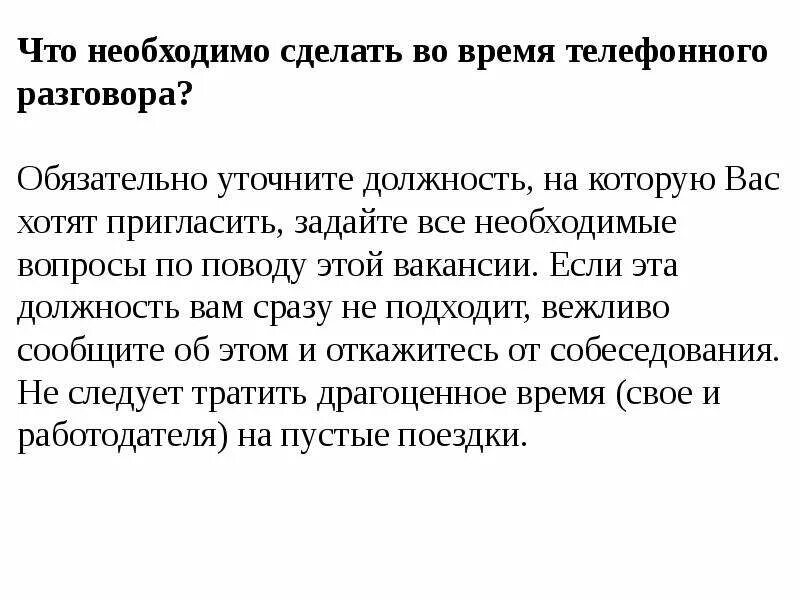 Что необходимо сделать во время телефонного разговора?

Обязательно уточните должность, на которую Вас хотят пригласить, задайте все необходимые вопросы по поводу этой вакансии. Если эта должность вам сразу не подходит, вежливо сообщите об этом и откажитесь от собеседования. Не следует тратить драгоценное время (свое и работодателя) на пустые поездки.